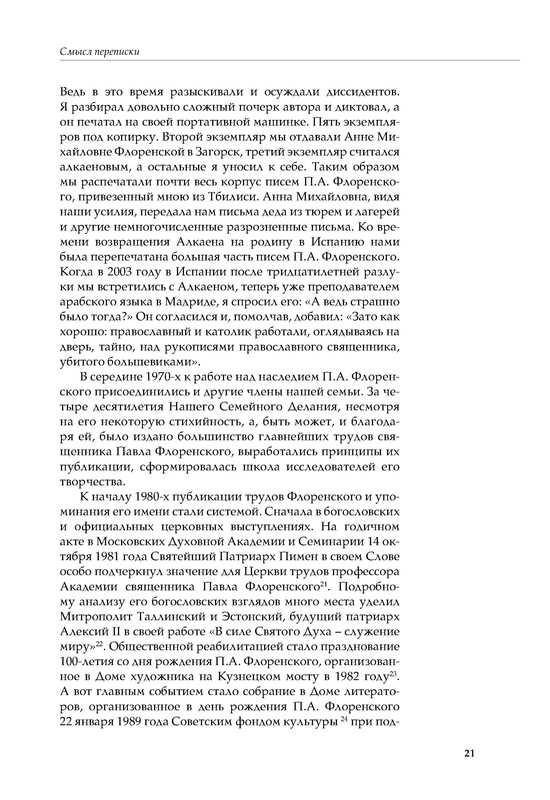 Смысл переписки

Ведь в это время разыскивали и осуждали диссидентов. Я разбирал довольно сложный почерк автора и диктовал, а он печатал на своей портативной машинке. Пять экземпляров под копирку. Второй экземпляр мы отдавали Анне Михайловне Флоренской в Загорск, третий экземпляр считался алкаеновым, а остальные я уносил к себе. Таким образом мы распечатали почти весь корпус писем П.А. Флоренского, привезенный мною из Тбилиси. Анна Михайловна, видя наши усилия, передала нам письма деда из тюрем и лагерей и другие немногочисленные разрозненные письма. Ко времени возвращения Алкаена на родину в Испанию нами была перепечатана большая часть писем П.А. Флоренского. Когда в 2003 году в Испании после тридцатилетней разлуки мы встретились с Алкаеном, теперь уже преподавателем арабского языка в Мадриде, я спросил его: «А ведь страшно было тогда?» Он согласился и, помолчав, добавил: «Зато как хорошо: православный и католик работали, оглядываясь на дверь, тайно, над рукописями православного священника, убитого большевиками».

В середине 1970-х к работе над наследием П.А. Флоренского присоединились и другие члены нашей семьи. За четыре десятилетия Нашего Семейного Делания, несмотря на его некоторую стихийность, а, быть может, и благодаря ей, было издано большинство главнейших трудов священника Павла Флоренского, выработались принципы их публикации, сформировалась школа исследователей его творчества.

К началу 1980-х публикации трудов Флоренского и упоминания его имени стали системой. Сначала в богословских и официальных церковных выступлениях. На годичном акте в Московских Духовной Академии и Семинарии 14 октября 1981 года Святейший Патриарх Пимен в своем Слове особо подчеркнул значение для Церкви трудов профессора Академии священника Павла Флоренского$^{21}$. Подробному анализу его богословских взглядов много места уделил Митрополит Таллинский и Эстонский, будущий патриарх Алексий II в своей работе «В силе Святого Духа – служение миру»$^{22}$. Общественной реабилитацией стало празднование 100-летия со дня рождения П.А. Флоренского, организованное в Доме художника на Кузнецком мосту в 1982 году$^{23}$. А вот главным событием стало собрание в Доме литераторов, организованное в день рождения П.А. Флоренского 22 января 1989 года Советским фондом культуры $^{24}$ при под-

21